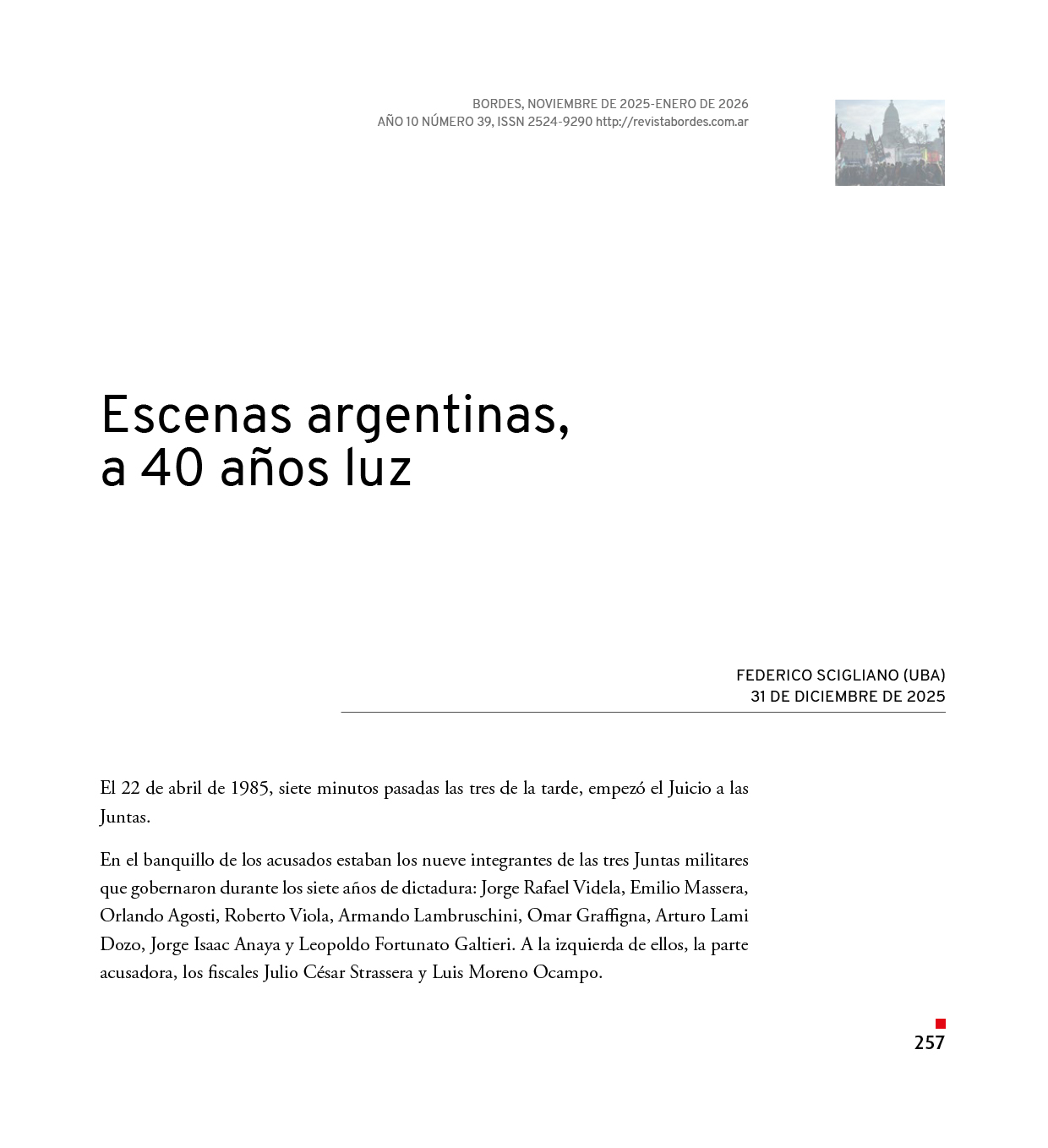 BORDES, NOVIEMBRE DE 2025-ENERO DE 2026
AÑO 10 NÚMERO 39, ISSN 2524-9290 http://revistabordes.com.ar

Escenas argentinas,
a 40 años luz

FEDERICO SCIGLIANO (UBA)
31 DE DICIEMBRE DE 2025

El 22 de abril de 1985, siete minutos pasadas las tres de la tarde, empezó el Juicio a las Juntas.

En el banquillo de los acusados estaban los nueve integrantes de las tres Juntas militares que gobernaron durante los siete años de dictadura: Jorge Rafael Videla, Emilio Massera, Orlando Agosti, Roberto Viola, Armando Lambruschini, Omar Graffigna, Arturo Lami Dozo, Jorge Isaac Anaya y Leopoldo Fortunato Galtieri. A la izquierda de ellos, la parte acusadora, los fiscales Julio César Strassera y Luis Moreno Ocampo.

257